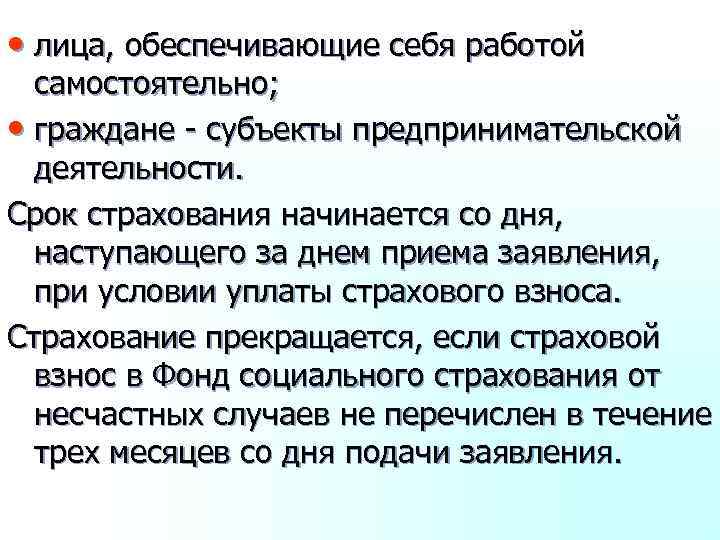 • лица, обеспечивающие себя работой самостоятельно;
• граждане - субъекты предпринимательской деятельности.

Срок страхования начинается со дня, наступающего за днем приема заявления, при условии уплаты страхового взноса.

Страхование прекращается, если страховой взнос в Фонд социального страхования от несчастных случаев не перечислен в течение трех месяцев со дня подачи заявления.